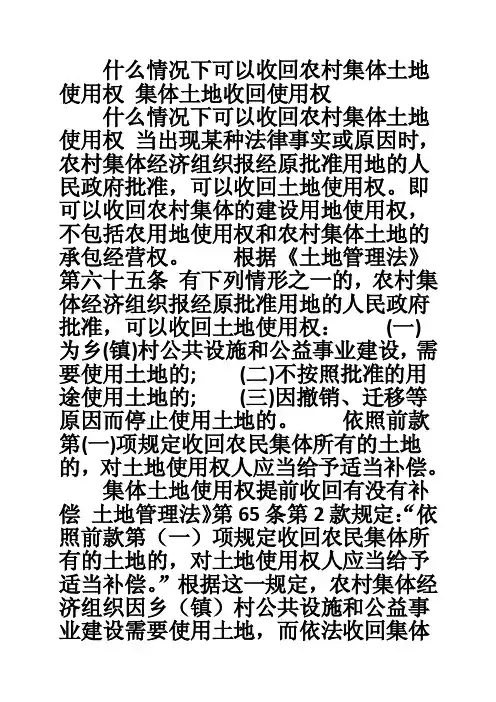 什么情况下可以收回农村集体土地使用权 集体土地收回使用权

什么情况下可以收回农村集体土地使用权 当出现某种法律事实或原因时，农村集体经济组织报经原批准用地的人民政府批准，可以收回土地使用权。即可以收回农村集体的建设用地使用权，不包括农用地使用权和农村集体土地的承包经营权。 根据《土地管理法》第六十五条 有下列情形之一的，农村集体经济组织报经原批准用地的人民政府批准，可以收回土地使用权： (一)为乡(镇)村公共设施和公益事业建设，需要使用土地的； (二)不按照批准的用途使用土地的； (三)因撤销、迁移等原因而停止使用土地的。 依照前款第(一)项规定收回农民集体所有的土地的，对土地使用权人应当给予适当补偿。

集体土地使用权提前收回有没有补偿 土地管理法》第 65 条第 2 款规定:“依照前款第（一）项规定收回农民集体所有的土地的，对土地使用权人应当给予适当补偿。”根据这一规定，农村集体经济组织因乡（镇）村公共设施和公益事业建设需要使用土地，而依法收回集体